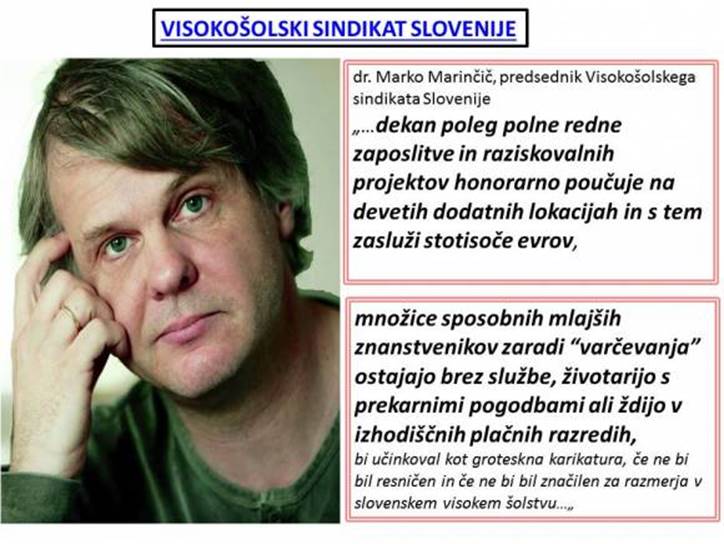 VISOKOŠOLSKI SINDIKAT SLOVENIJE

dr. Marko Marinčič, predsednik Visokošolskega sindikata Slovenije

„…dekan poleg polne redne zaposlitve in raziskovalnih projektov honorarno poučuje na devetih dodatnih lokacijah in s tem zasluži stotisoče evrov,

množice sposobnih mlajših znanstvenikov zaradi “varčevanja” ostajajo brez službe, životarijo s prekarnimi pogodbami ali ždijo v izhodiščnih plačnih razredih,

bi učinkoval kot groteskna karikatura, če ne bi bil resničen in če ne bi bil značilen za razmerja v slovenskem visokem šolstvu…„